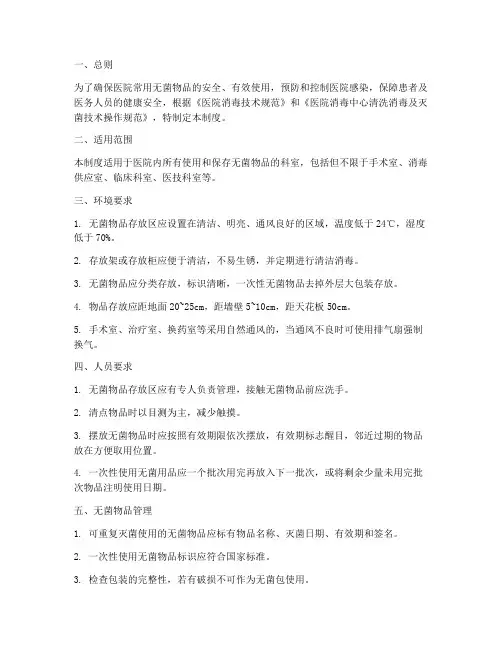 一、总则

为了确保医院常用无菌物品的安全、有效使用，预防和控制医院感染，保障患者及医务人员的健康安全，根据《医院消毒技术规范》和《医院消毒中心清洗消毒及灭菌技术操作规范》，特制定本制度。

二、适用范围

本制度适用于医院内所有使用和保存无菌物品的科室，包括但不限于手术室、消毒供应室、临床科室、医技科室等。

三、环境要求

1. 无菌物品存放区应设置在清洁、明亮、通风良好的区域，温度低于 24℃，湿度低于 70%。

2. 存放架或存放柜应便于清洁，不易生锈，并定期进行清洁消毒。

3. 无菌物品应分类存放，标识清晰，一次性无菌物品去掉外层大包装存放。

4. 物品存放应距地面 20~25cm，距墙壁 5~10cm，距天花板 50cm。

5. 手术室、治疗室、换药室等采用自然通风的，当通风不良时可使用排气扇强制换气。

四、人员要求

1. 无菌物品存放区应有专人负责管理，接触无菌物品前应洗手。

2. 清点物品时以目测为主，减少触摸。

3. 摆放无菌物品时应按照有效期限依次摆放，有效期标志醒目，邻近过期的物品放在方便取用位置。

4. 一次性使用无菌用品应一个批次用完再放入下一批次，或将剩余少量未用完批次物品注明使用日期。

五、无菌物品管理

1. 可重复灭菌使用的无菌物品应标有物品名称、灭菌日期、有效期和签名。

2. 一次性使用无菌物品标识应符合国家标准。

3. 检查包装的完整性，若有破损不可作为无菌包使用。